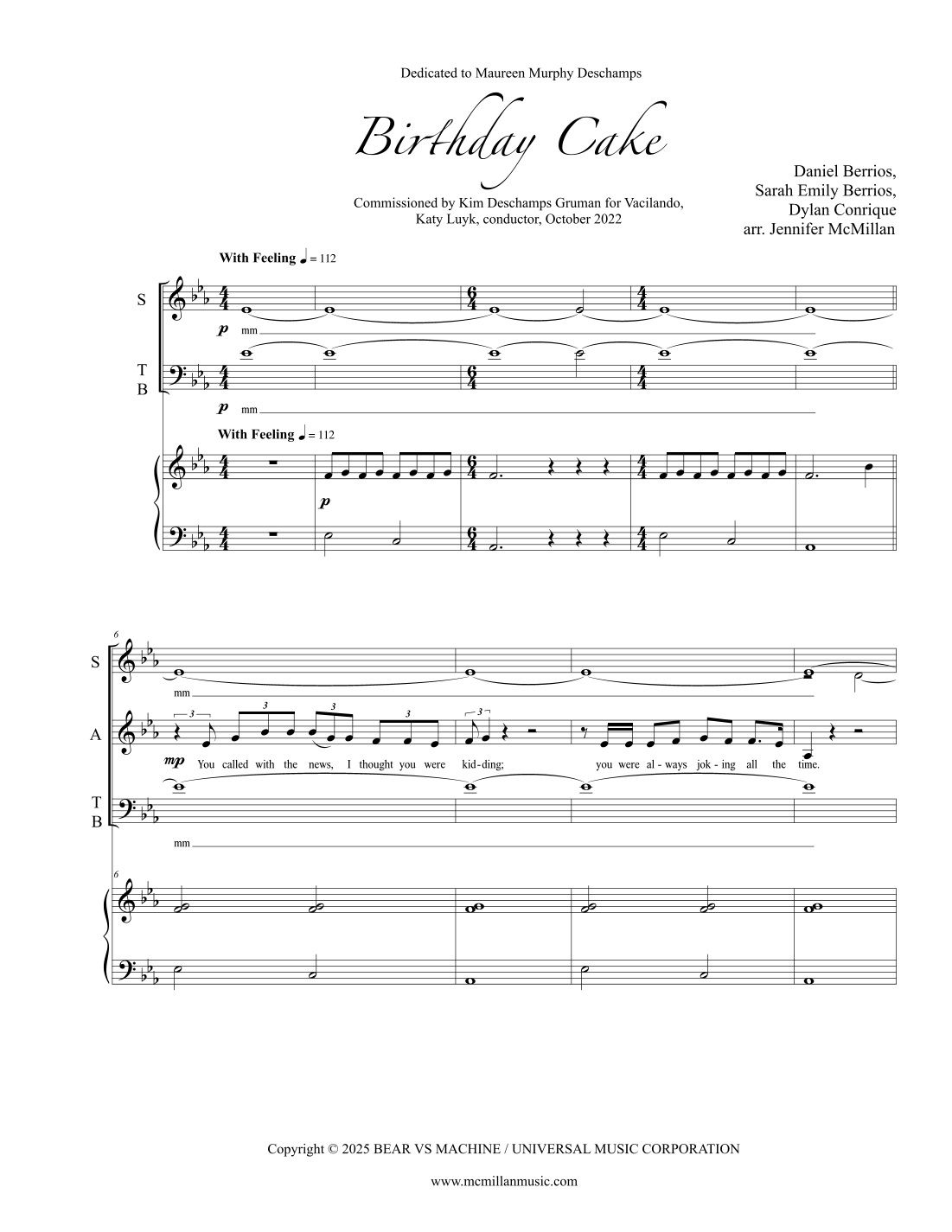 Dedicated to Maureen Murphy Deschamps

Birthday Cake

Commissioned by Kim Deschamps Gruman for Vacilando,
Katy Luyk, conductor, October 2022

Daniel Berrios,
Sarah Emily Berrios,
Dylan Conrique
arr. Jennifer McMillan

With Feeling ♩ = 112

S

p mm

T
B

p mm

With Feeling ♩ = 112

p

6

S

mm

A

mp You called with the news, I thought you were kid-ding; you were al-ways jok-ing all the time.

T
B

mm

6

Copyright © 2025 BEAR VS MACHINE / UNIVERSAL MUSIC CORPORATION

www.mcmillanmusic.com